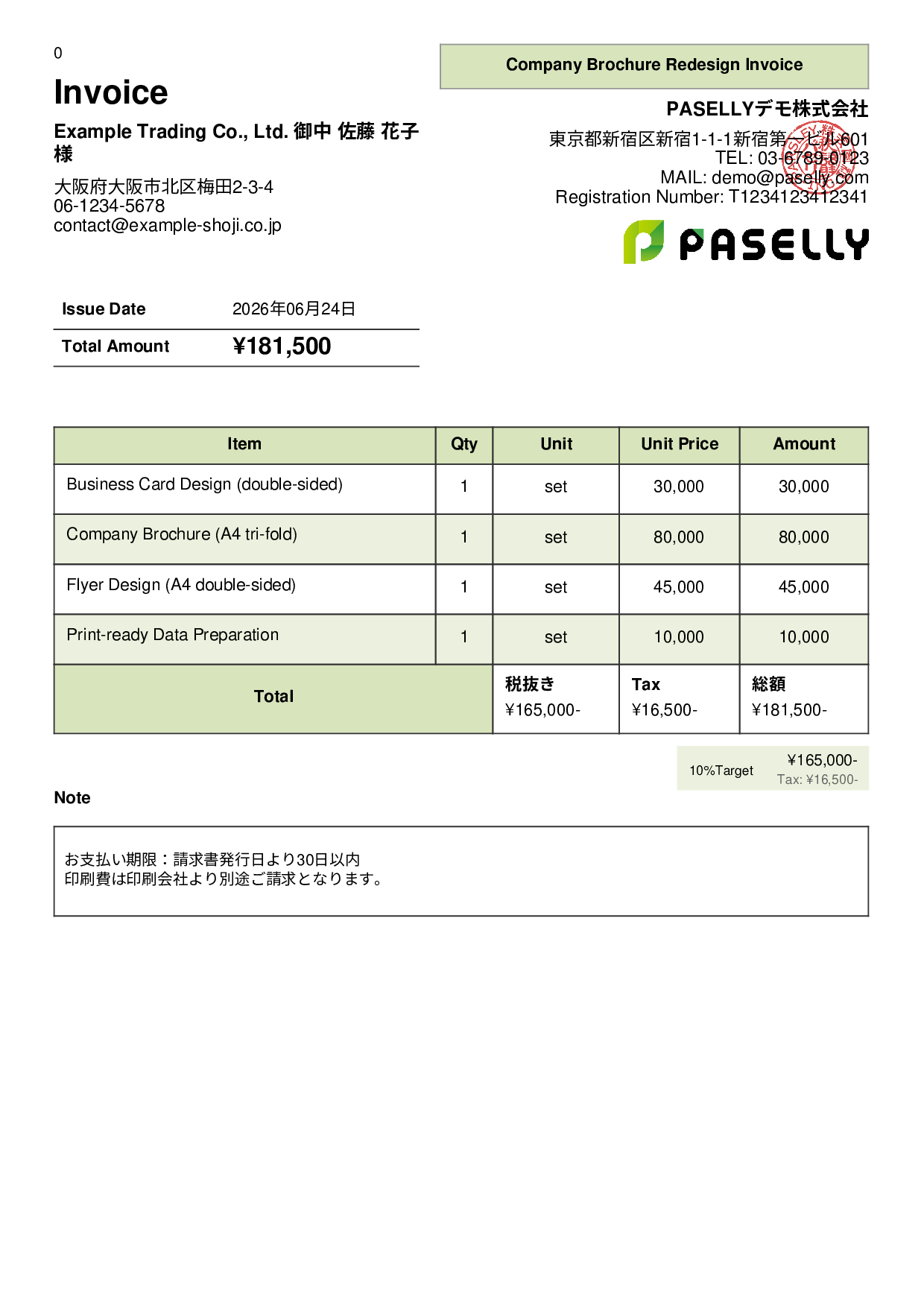 0

Invoice

Example Trading Co., Ltd. 御中 佐藤 花子 様

大阪府大阪市北区梅田2-3-4
06-1234-5678
contact@example-shoji.co.jp

Company Brochure Redesign Invoice

PASELLYデモ株式会社
東京都新宿区新宿1-1-1新宿第一ビル601
TEL: 03-6789-0123
MAIL: demo@paselly.com
Registration Number: T1234123412341

PASELLY

| Issue Date | 2026年06月24日 |
|---|---|
| Total Amount | ¥181,500 |

| Item | Qty | Unit | Unit Price | Amount |
|---|---|---|---|---|
| Business Card Design (double-sided) | 1 | set | 30,000 | 30,000 |
| Company Brochure (A4 tri-fold) | 1 | set | 80,000 | 80,000 |
| Flyer Design (A4 double-sided) | 1 | set | 45,000 | 45,000 |
| Print-ready Data Preparation | 1 | set | 10,000 | 10,000 |
| Total | | 税抜き ¥165,000- | Tax ¥16,500- | 総額 ¥181,500- |

10%Target ¥165,000- Tax: ¥16,500-

Note

お支払い期限：請求書発行日より30日以内
印刷費は印刷会社より別途ご請求となります。